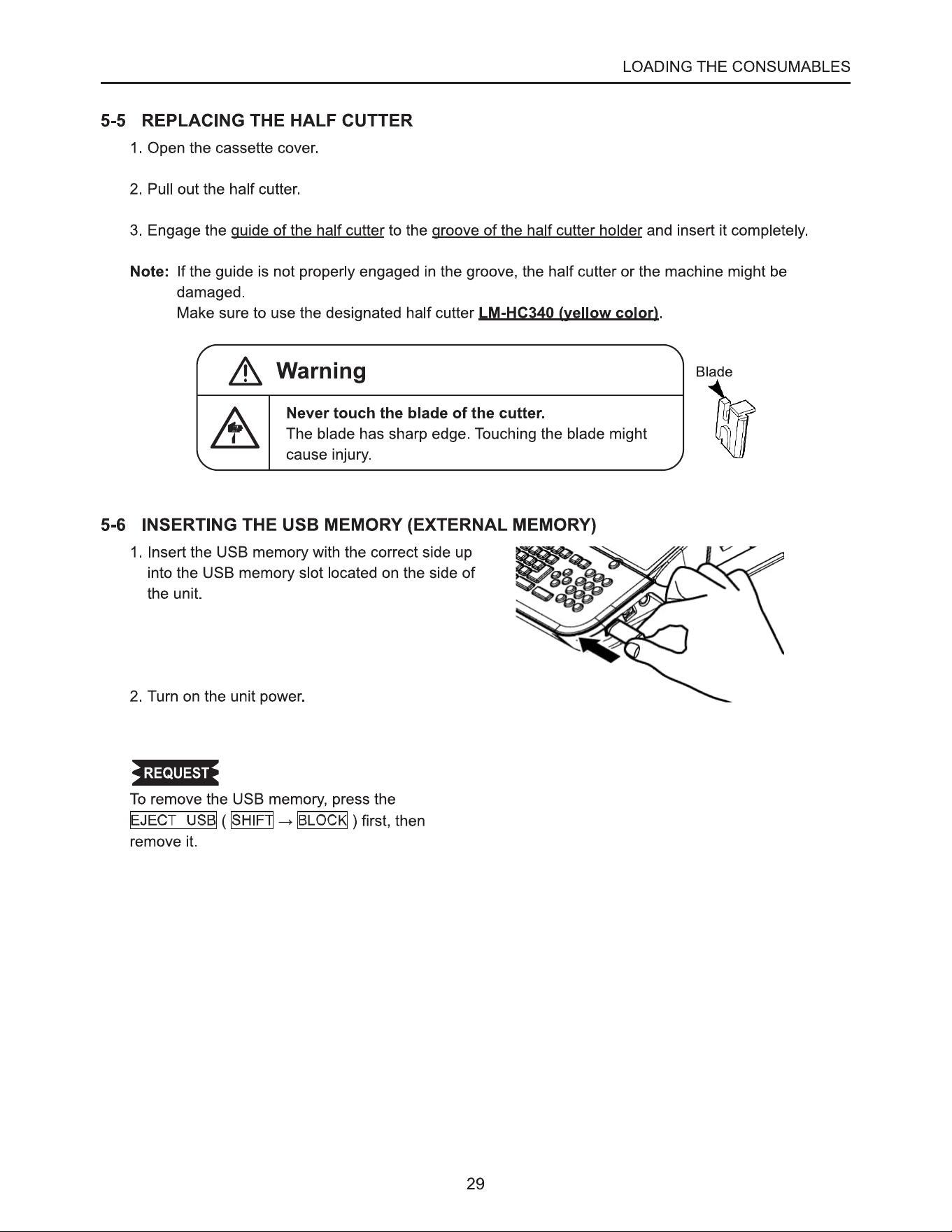 LOADING THE CONSUMABLES

5-5 REPLACING THE HALF CUTTER

1. Open the cassette cover.

2. Pull out the half cutter.

3. Engage the guide of the half cutter to the groove of the half cutter holder and insert it completely.

Note: If the guide is not properly engaged in the groove, the half cutter or the machine might be damaged.
Make sure to use the designated half cutter LM-HC340 (yellow color).

Warning

Never touch the blade of the cutter.
The blade has sharp edge. Touching the blade might cause injury.

Blade

5-6 INSERTING THE USB MEMORY (EXTERNAL MEMORY)

1. Insert the USB memory with the correct side up into the USB memory slot located on the side of the unit.

2. Turn on the unit power.

REQUEST

To remove the USB memory, press the EJECT USB ( SHIFT → BLOCK ) first, then remove it.

29